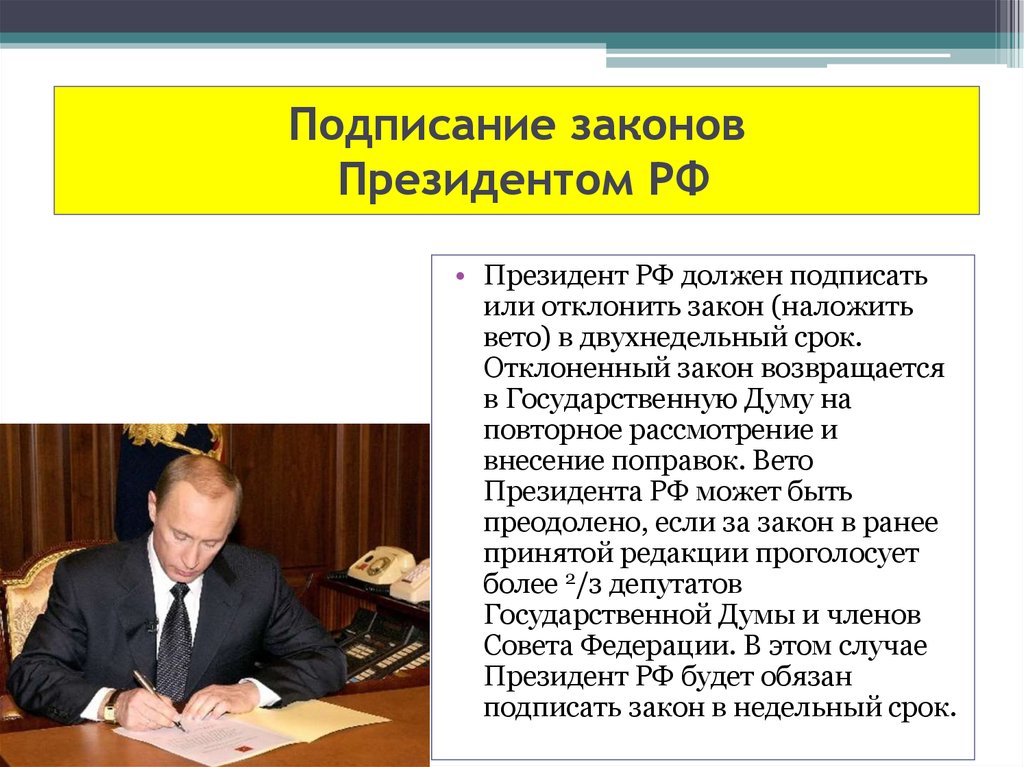 Подписание законов Президентом РФ

• Президент РФ должен подписать или отклонить закон (наложить вето) в двухнедельный срок. Отклоненный закон возвращается в Государственную Думу на повторное рассмотрение и внесение поправок. Вето Президента РФ может быть преодолено, если за закон в ранее принятой редакции проголосует более $^2/_3$ депутатов Государственной Думы и членов Совета Федерации. В этом случае Президент РФ будет обязан подписать закон в недельный срок.